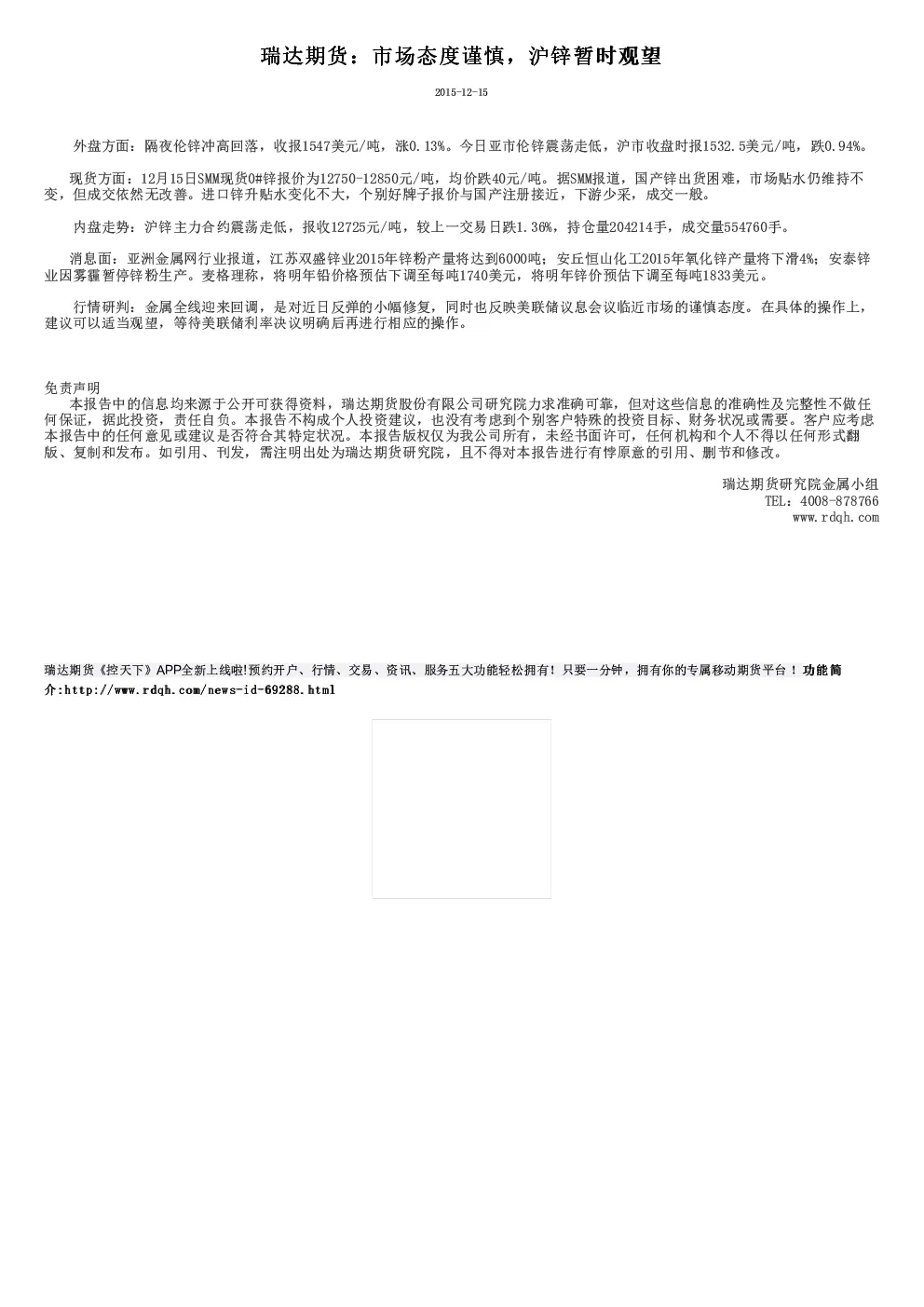 瑞达期货：市场态度谨慎，沪锌暂时观望

2015-12-15

外盘方面：隔夜伦锌冲高回落，收报1547美元/吨，涨0.13%。今日亚市伦锌震荡走低，沪市收盘时报1532.5美元/吨，跌0.94%。

现货方面：12月15日SMM现货0#锌报价为12750-12850元/吨，均价跌40元/吨。据SMM报道，国产锌出货困难，市场贴水仍维持不变，但成交依然无改善。进口锌升贴水变化不大，个别好牌子报价与国产注册接近，下游少采，成交一般。

内盘走势：沪锌主力合约震荡走低，报收12725元/吨，较上一交易日跌1.36%，持仓量204214手，成交量554760手。

消息面：亚洲金属网行业报道，江苏双盛锌业2015年锌粉产量将达到6000吨；安丘恒山化工2015年氧化锌产量将下滑4%；安泰锌业因雾霾暂停锌粉生产。麦格理称，将明年铅价格预估下调至每吨1740美元，将明年锌价预估下调至每吨1833美元。

行情研判：金属全线迎来回调，是对近日反弹的小幅修复，同时也反映美联储议息会议临近市场的谨慎态度。在具体的操作上，建议可以适当观望，等待美联储利率决议明确后再进行相应的操作。

免责声明
本报告中的信息均来源于公开可获得资料，瑞达期货股份有限公司研究院力求准确可靠，但对这些信息的准确性及完整性不做任何保证，据此投资，责任自负。本报告不构成个人投资建议，也没有考虑到个别客户特殊的投资目标、财务状况或需要。客户应考虑本报告中的任何意见或建议是否符合其特定状况。本报告版权仅为我公司所有，未经书面许可，任何机构和个人不得以任何形式翻版、复制和发布。如引用、刊发，需注明出处为瑞达期货研究院，且不得对本报告进行有悖原意的引用、删节和修改。

瑞达期货研究院金属小组
TEL：4008-878766
www.rdqh.com

瑞达期货《控天下》APP全新上线啦!预约开户、行情、交易、资讯、服务五大功能轻松拥有！只要一分钟，拥有你的专属移动期货平台！功能简介:http://www.rdqh.com/news-id-69288.html